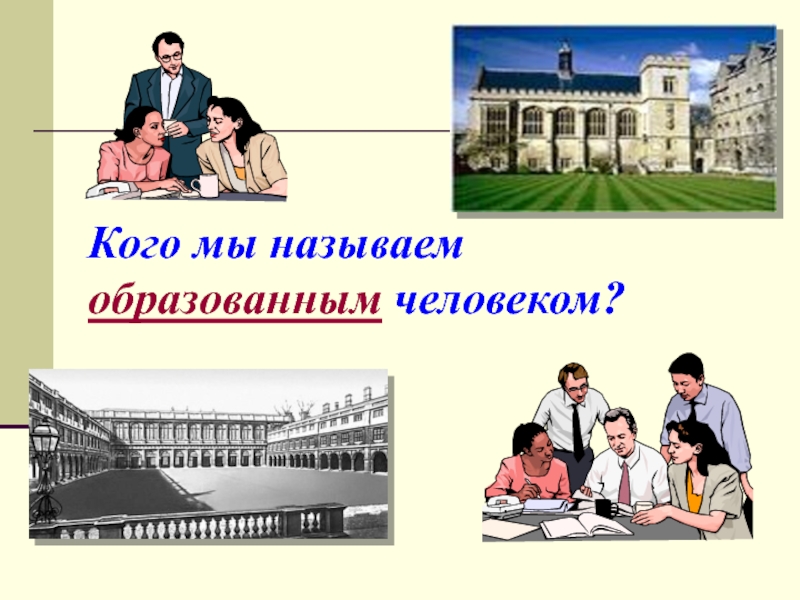 Кого мы называем образованным человеком?